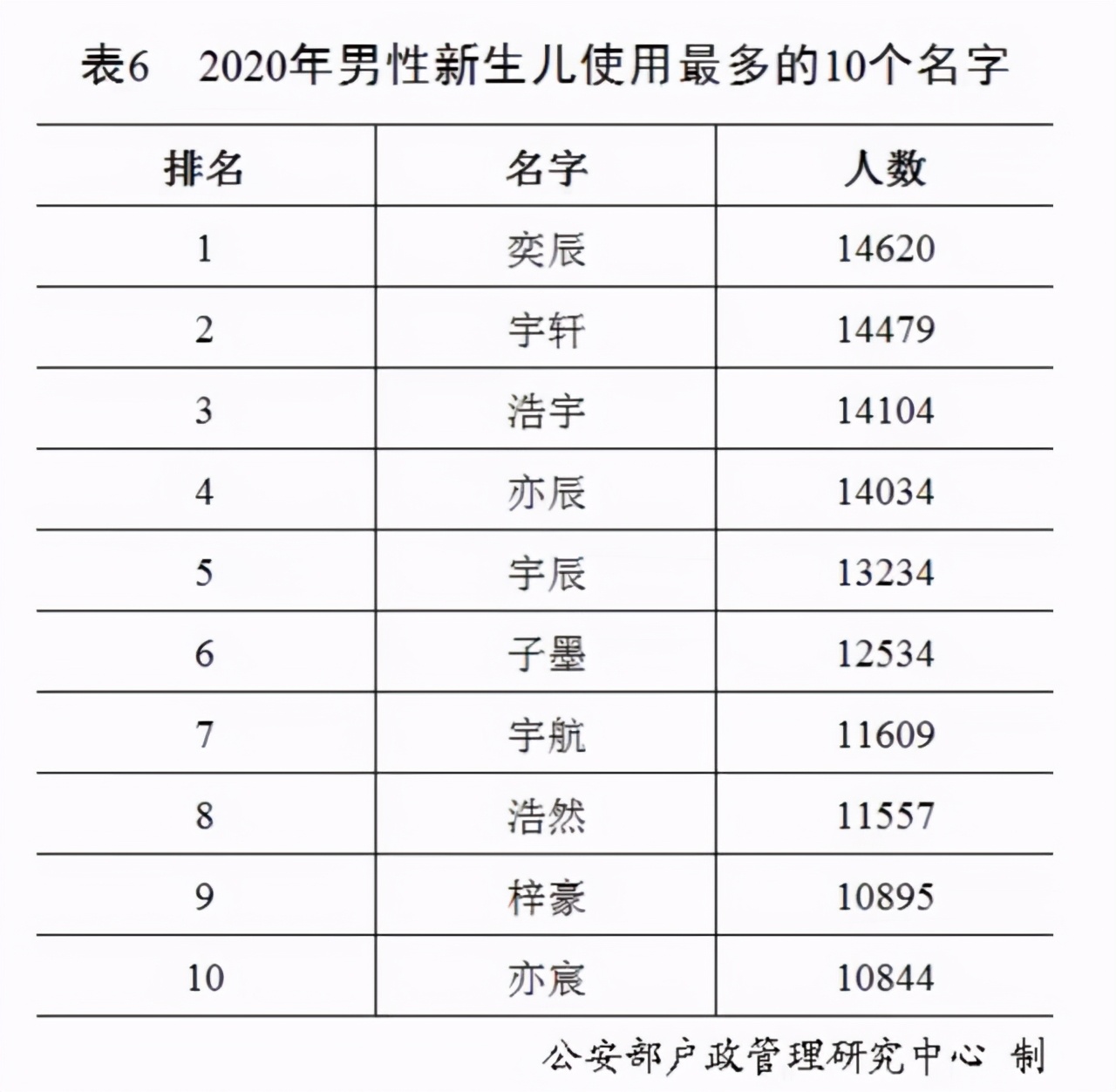 表6　2020年男性新生儿使用最多的10个名字

| 排名 | 名字 | 人数 |
|---|---|---|
| 1 | 奕辰 | 14620 |
| 2 | 宇轩 | 14479 |
| 3 | 浩宇 | 14104 |
| 4 | 亦辰 | 14034 |
| 5 | 宇辰 | 13234 |
| 6 | 子墨 | 12534 |
| 7 | 宇航 | 11609 |
| 8 | 浩然 | 11557 |
| 9 | 梓豪 | 10895 |
| 10 | 亦宸 | 10844 |

公安部户政管理研究中心 制